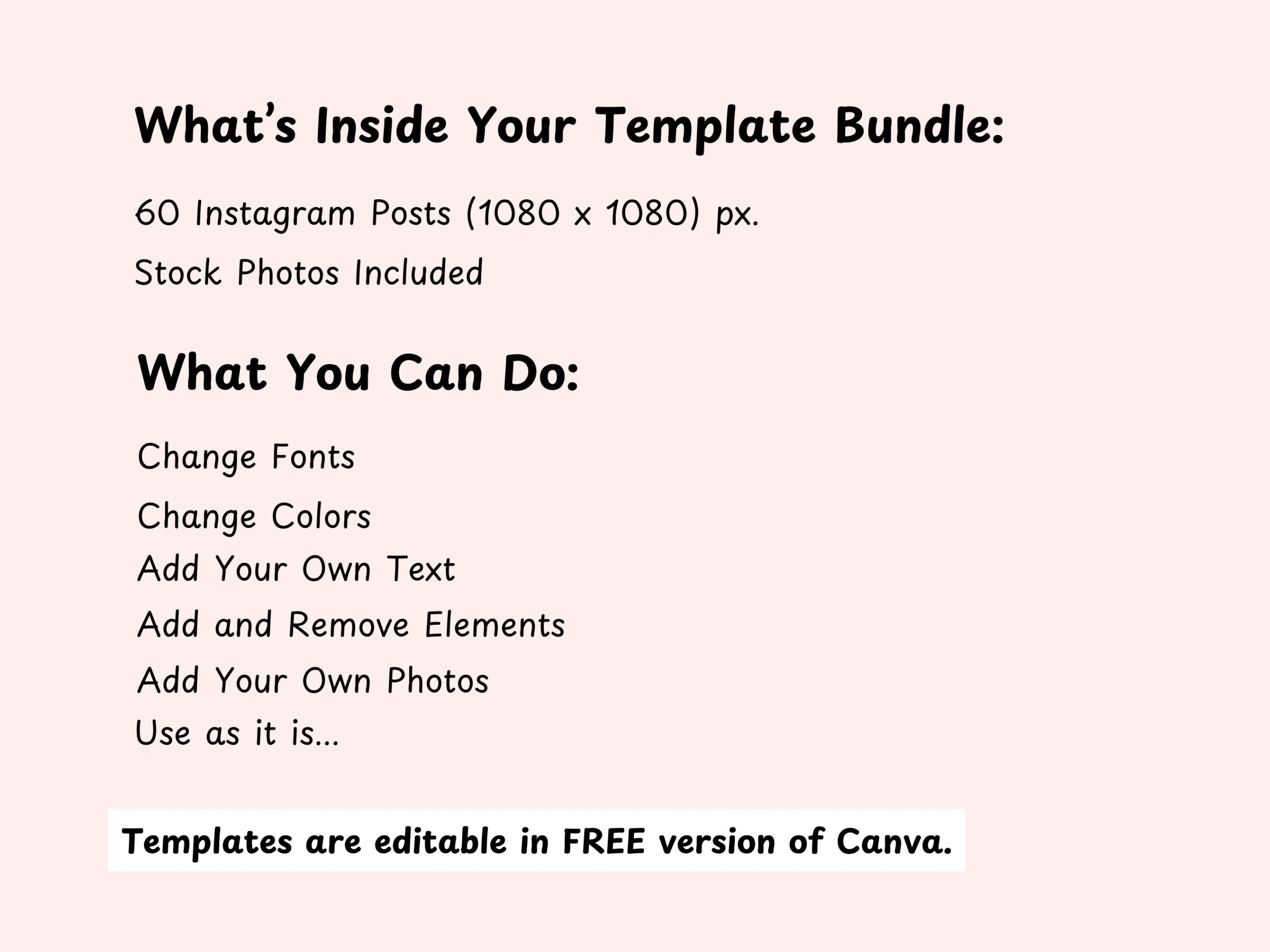 What's Inside Your Template Bundle:

60 Instagram Posts (1080 x 1080) px.

Stock Photos Included

What You Can Do:

Change Fonts

Change Colors

Add Your Own Text

Add and Remove Elements

Add Your Own Photos

Use as it is...

Templates are editable in FREE version of Canva.